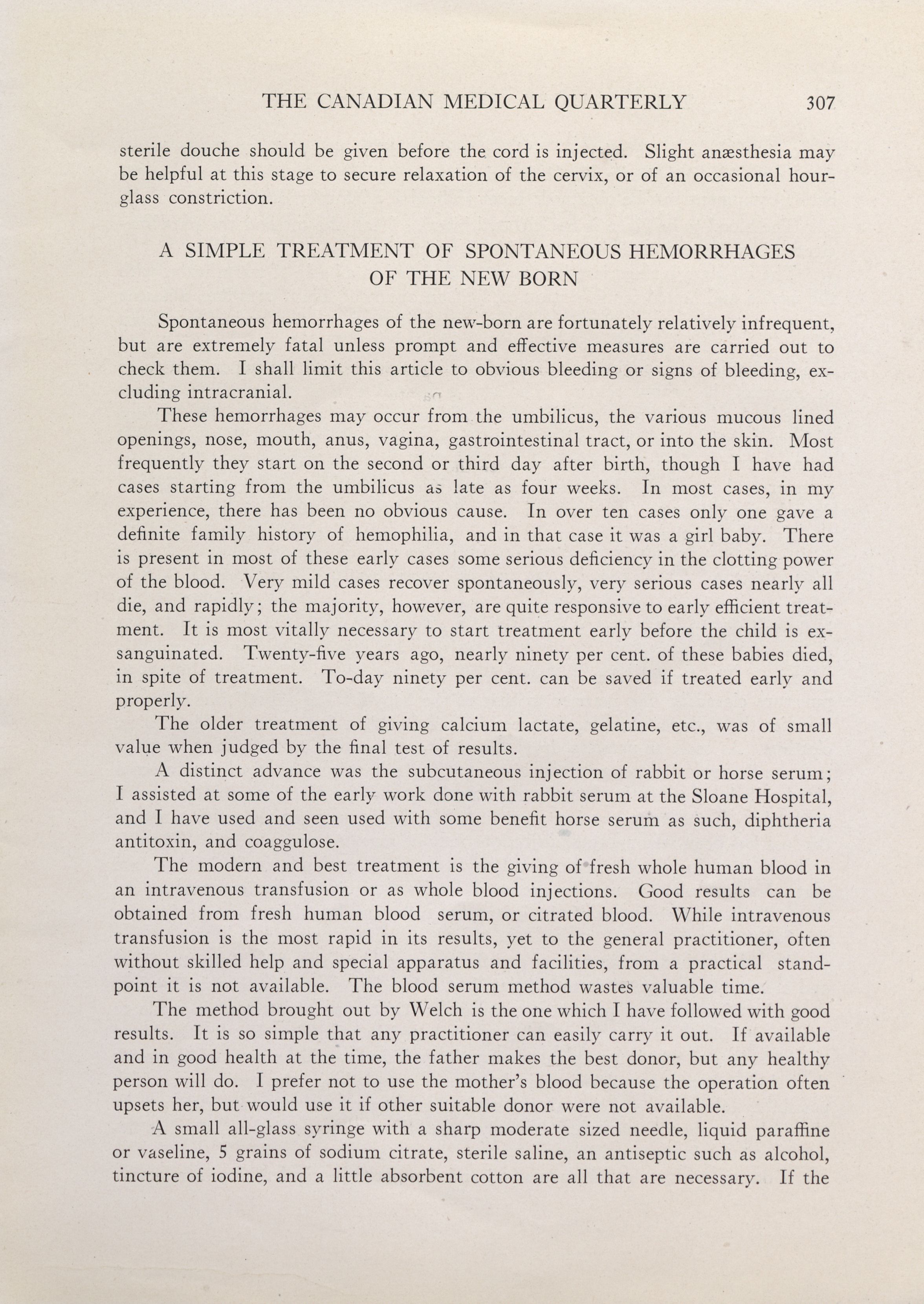 THE CANADIAN MEDICAL QUARTERLY 307

sterile douche should be given before the cord is injected. Slight anæsthesia may be helpful at this stage to secure relaxation of the cervix, or of an occasional hourglass constriction.

A SIMPLE TREATMENT OF SPONTANEOUS HEMORRHAGES OF THE NEW BORN

Spontaneous hemorrhages of the new-born are fortunately relatively infrequent, but are extremely fatal unless prompt and effective measures are carried out to check them. I shall limit this article to obvious bleeding or signs of bleeding, excluding intracranial.

These hemorrhages may occur from the umbilicus, the various mucous lined openings, nose, mouth, anus, vagina, gastrointestinal tract, or into the skin. Most frequently they start on the second or third day after birth, though I have had cases starting from the umbilicus as late as four weeks. In most cases, in my experience, there has been no obvious cause. In over ten cases only one gave a definite family history of hemophilia, and in that case it was a girl baby. There is present in most of these early cases some serious deficiency in the clotting power of the blood. Very mild cases recover spontaneously, very serious cases nearly all die, and rapidly; the majority, however, are quite responsive to early efficient treatment. It is most vitally necessary to start treatment early before the child is exsanguinated. Twenty-five years ago, nearly ninety per cent. of these babies died, in spite of treatment. To-day ninety per cent. can be saved if treated early and properly.

The older treatment of giving calcium lactate, gelatine, etc., was of small value when judged by the final test of results.

A distinct advance was the subcutaneous injection of rabbit or horse serum; I assisted at some of the early work done with rabbit serum at the Sloane Hospital, and I have used and seen used with some benefit horse serum as such, diphtheria antitoxin, and coaggulose.

The modern and best treatment is the giving of fresh whole human blood in an intravenous transfusion or as whole blood injections. Good results can be obtained from fresh human blood serum, or citrated blood. While intravenous transfusion is the most rapid in its results, yet to the general practitioner, often without skilled help and special apparatus and facilities, from a practical standpoint it is not available. The blood serum method wastes valuable time.

The method brought out by Welch is the one which I have followed with good results. It is so simple that any practitioner can easily carry it out. If available and in good health at the time, the father makes the best donor, but any healthy person will do. I prefer not to use the mother's blood because the operation often upsets her, but would use it if other suitable donor were not available.

A small all-glass syringe with a sharp moderate sized needle, liquid paraffine or vaseline, 5 grains of sodium citrate, sterile saline, an antiseptic such as alcohol, tincture of iodine, and a little absorbent cotton are all that are necessary. If the